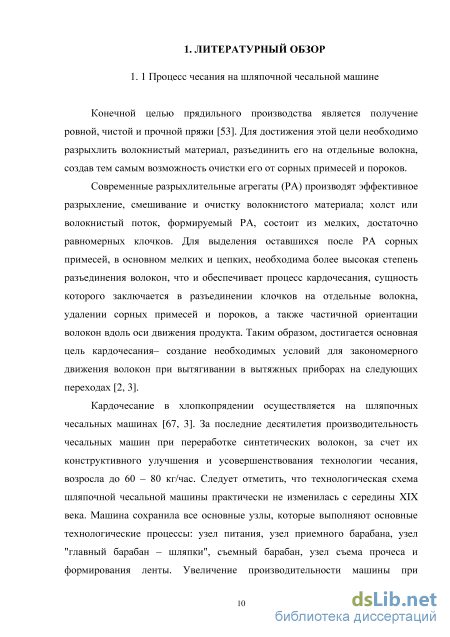 1. ЛИТЕРАТУРНЫЙ ОБЗОР

1. 1 Процесс чесания на шляпочной чесальной машине

Конечной целью прядильного производства является получение ровной, чистой и прочной пряжи [53]. Для достижения этой цели необходимо разрыхлить волокнистый материал, разъединить его на отдельные волокна, создав тем самым возможность очистки его от сорных примесей и пороков.

Современные разрыхлительные агрегаты (РА) производят эффективное разрыхление, смешивание и очистку волокнистого материала; холст или волокнистый поток, формируемый РА, состоит из мелких, достаточно равномерных клочков. Для выделения оставшихся после РА сорных примесей, в основном мелких и цепких, необходима более высокая степень разъединения волокон, что и обеспечивает процесс кардочесания, сущность которого заключается в разъединении клочков на отдельные волокна, удалении сорных примесей и пороков, а также частичной ориентации волокон вдоль оси движения продукта. Таким образом, достигается основная цель кардочесания– создание необходимых условий для закономерного движения волокон при вытягивании в вытяжных приборах на следующих переходах [2, 3].

Кардочесание в хлопкопрядении осуществляется на шляпочных чесальных машинах [67, 3]. За последние десятилетия производительность чесальных машин при переработке синтетических волокон, за счет их конструктивного улучшения и усовершенствования технологии чесания, возросла до 60 – 80 кг/час. Следует отметить, что технологическая схема шляпочной чесальной машины практически не изменилась с середины XIX века. Машина сохранила все основные узлы, которые выполняют основные технологические процессы: узел питания, узел приемного барабана, узел "главный барабан – шляпки", съемный барабан, узел съема прочеса и формирования ленты. Увеличение производительности машины при

10

dsLib.net
библиотека диссертаций